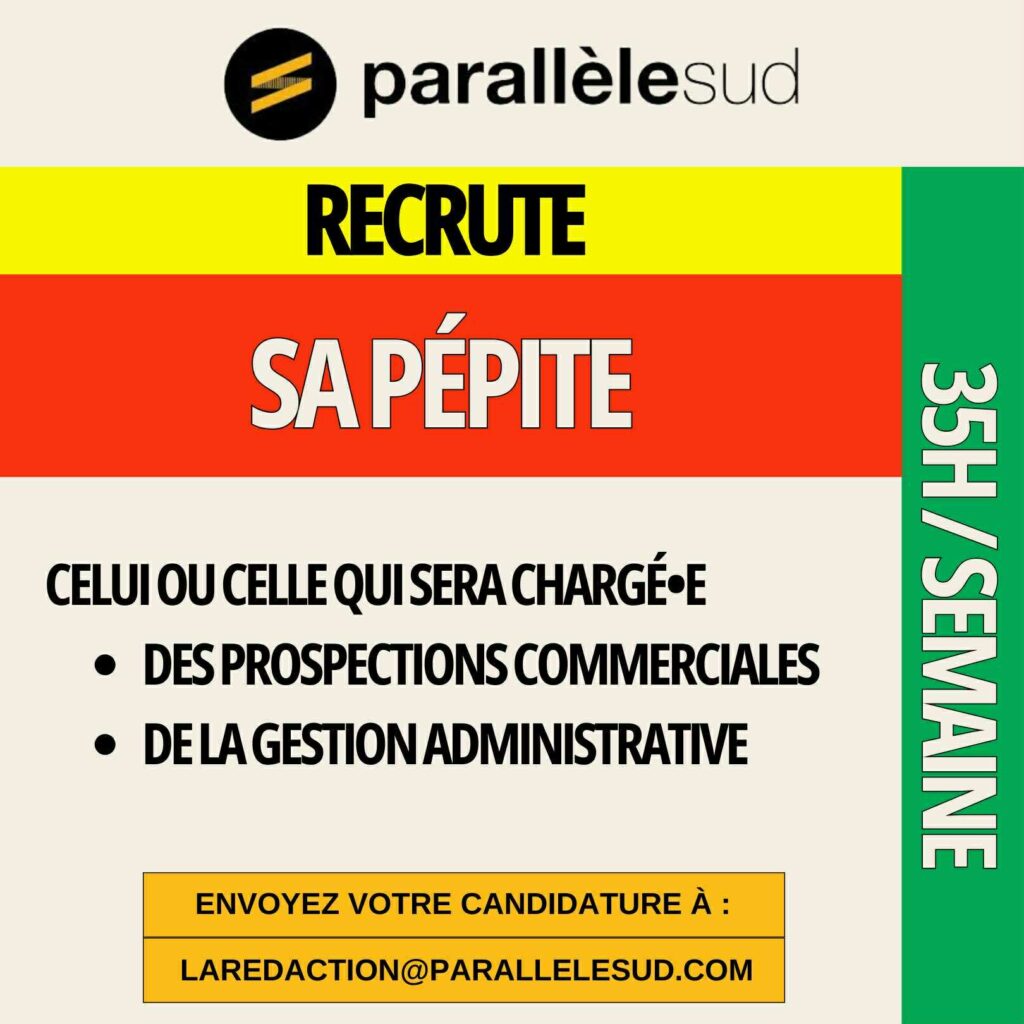 parallèlesud

RECRUTE

SA PÉPITE

CELUI OU CELLE QUI SERA CHARGÉ•E
• DES PROSPECTIONS COMMERCIALES
• DE LA GESTION ADMINISTRATIVE

ENVOYEZ VOTRE CANDIDATURE À :
LAREDACTION@PARALLELESUD.COM

35H / SEMAINE